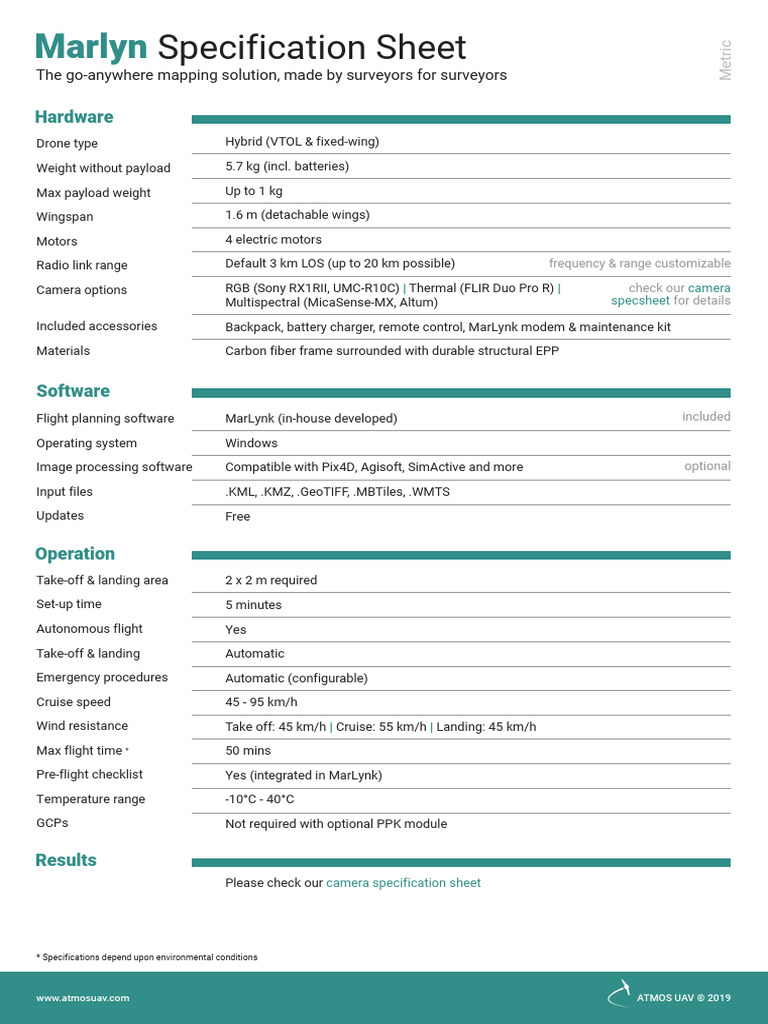 Marlyn Specification Sheet
The go-anywhere mapping solution, made by surveyors for surveyors

Metric

Hardware

| | | |
|---|---|---|
| Drone type | Hybrid (VTOL & fixed-wing) | |
| Weight without payload | 5.7 kg (incl. batteries) | |
| Max payload weight | Up to 1 kg | |
| Wingspan | 1.6 m (detachable wings) | |
| Motors | 4 electric motors | |
| Radio link range | Default 3 km LOS (up to 20 km possible) | frequency & range customizable |
| Camera options | RGB (Sony RX1RII, UMC-R10C) \| Thermal (FLIR Duo Pro R) \| Multispectral (MicaSense-MX, Altum) | check our camera specsheet for details |
| Included accessories | Backpack, battery charger, remote control, MarLynk modem & maintenance kit | |
| Materials | Carbon fiber frame surrounded with durable structural EPP | |

Software

| | | |
|---|---|---|
| Flight planning software | MarLynk (in-house developed) | included |
| Operating system | Windows | |
| Image processing software | Compatible with Pix4D, Agisoft, SimActive and more | optional |
| Input files | .KML, .KMZ, .GeoTIFF, .MBTiles, .WMTS | |
| Updates | Free | |

Operation

| | |
|---|---|
| Take-off & landing area | 2 x 2 m required |
| Set-up time | 5 minutes |
| Autonomous flight | Yes |
| Take-off & landing | Automatic |
| Emergency procedures | Automatic (configurable) |
| Cruise speed | 45 - 95 km/h |
| Wind resistance | Take off: 45 km/h \| Cruise: 55 km/h \| Landing: 45 km/h |
| Max flight time * | 50 mins |
| Pre-flight checklist | Yes (integrated in MarLynk) |
| Temperature range | -10°C - 40°C |
| GCPs | Not required with optional PPK module |

Results

Please check our camera specification sheet

* Specifications depend upon environmental conditions

www.atmosuav.com
ATMOS UAV © 2019